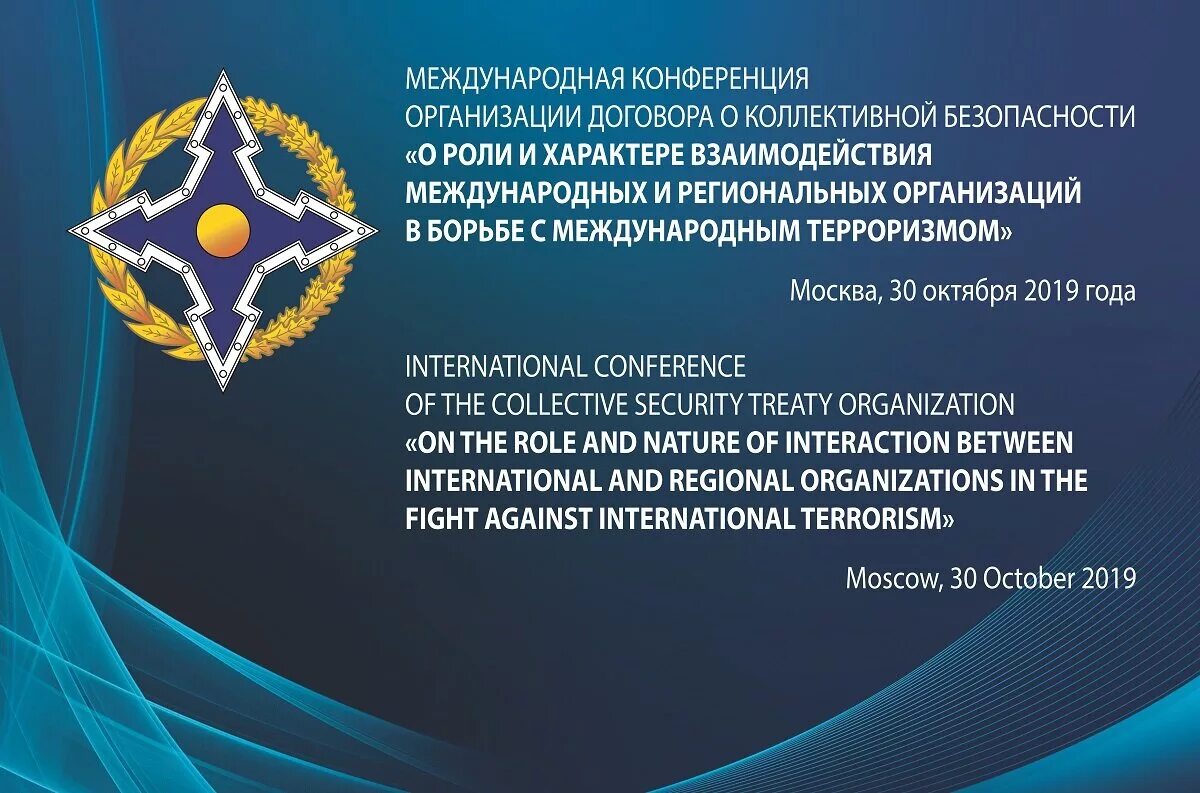 МЕЖДУНАРОДНАЯ КОНФЕРЕНЦИЯ
ОРГАНИЗАЦИИ ДОГОВОРА О КОЛЛЕКТИВНОЙ БЕЗОПАСНОСТИ
«О РОЛИ И ХАРАКТЕРЕ ВЗАИМОДЕЙСТВИЯ МЕЖДУНАРОДНЫХ И РЕГИОНАЛЬНЫХ ОРГАНИЗАЦИЙ В БОРЬБЕ С МЕЖДУНАРОДНЫМ ТЕРРОРИЗМОМ»

Москва, 30 октября 2019 года

INTERNATIONAL CONFERENCE
OF THE COLLECTIVE SECURITY TREATY ORGANIZATION
«ON THE ROLE AND NATURE OF INTERACTION BETWEEN INTERNATIONAL AND REGIONAL ORGANIZATIONS IN THE FIGHT AGAINST INTERNATIONAL TERRORISM»

Moscow, 30 October 2019